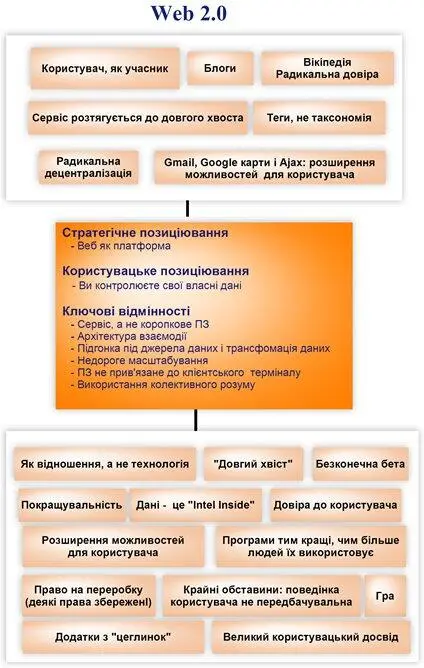 Web 2.0

Користувач, як учасник

Блоги

Вікіпедія
Радикальна довіра

Сервіс розтягується до довгого хвоста

Теги, не таксономія

Радикальна децентралізація

Gmail, Google карти і Ajax: розширення можливостей для користувача

Стратегічне позиціювання
- Веб як платформа

Користувацьке позиціювання
- Ви контролюєте свої власні дані

Ключові відмінності
- Сервіс, а не коропкове ПЗ
- Архітектура взаємодії
- Підгонка під джерела даних і трансфомація даних
- Недороге масштабування
- ПЗ не прив'язане до клієнтського терміналу
- Використання колективного розуму

Як відношення, а не технологія

"Довгий хвіст"

Безконечна бета

Покращувальність

Дані - це "Intel Inside"

Довіра до користувача

Розширення можливостей для користувача

Програми тим кращі, чим більше людей їх використовує

Право на переробку (деякі права збережені)

Крайні обставини: поведінка користувача не передбачувальна

Гра

Додатки з "цеглинок"

Великий користувацький досвід